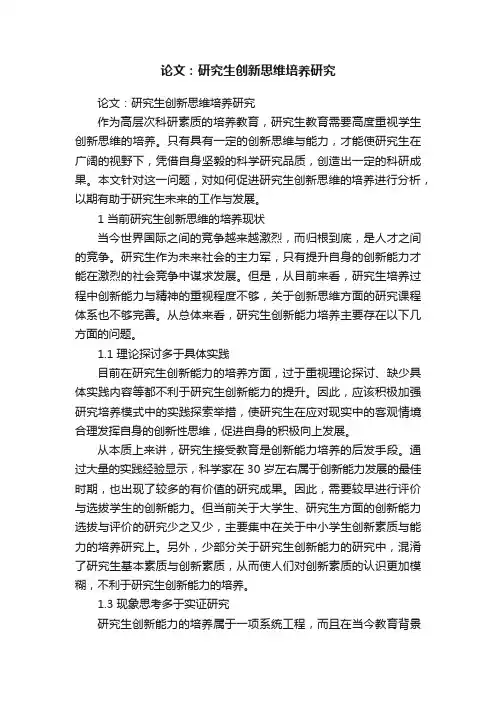 论文：研究生创新思维培养研究

论文：研究生创新思维培养研究

作为高层次科研素质的培养教育，研究生教育需要高度重视学生创新思维的培养。只有具有一定的创新思维与能力，才能使研究生在广阔的视野下，凭借自身坚毅的科学研究品质，创造出一定的科研成果。本文针对这一问题，对如何促进研究生创新思维的培养进行分析，以期有助于研究生未来的工作与发展。

1 当前研究生创新思维的培养现状

当今世界国际之间的竞争越来越激烈，而归根到底，是人才之间的竞争。研究生作为未来社会的主力军，只有提升自身的创新能力才能在激烈的社会竞争中谋求发展。但是，从目前来看，研究生培养过程中创新能力与精神的重视程度不够，关于创新思维方面的研究课程体系也不够完善。从总体来看，研究生创新能力培养主要存在以下几方面的问题。

1.1 理论探讨多于具体实践

目前在研究生创新能力的培养方面，过于重视理论探讨、缺少具体实践内容等都不利于研究生创新能力的提升。因此，应该积极加强研究培养模式中的实践探索举措，使研究生在应对现实中的客观情境合理发挥自身的创新性思维，促进自身的积极向上发展。

从本质上来讲，研究生接受教育是创新能力培养的后发手段。通过大量的实践经验显示，科学家在 30 岁左右属于创新能力发展的最佳时期，也出现了较多的有价值的研究成果。因此，需要较早进行评价与选拔学生的创新能力。但当前关于大学生、研究生方面的创新能力选拔与评价的研究少之又少，主要集中在关于中小学生创新素质与能力的培养研究上。另外，少部分关于研究生创新能力的研究中，混淆了研究生基本素质与创新素质，从而使人们对创新素质的认识更加模糊，不利于研究生创新能力的培养。

1.3 现象思考多于实证研究

研究生创新能力的培养属于一项系统工程，而且在当今教育背景